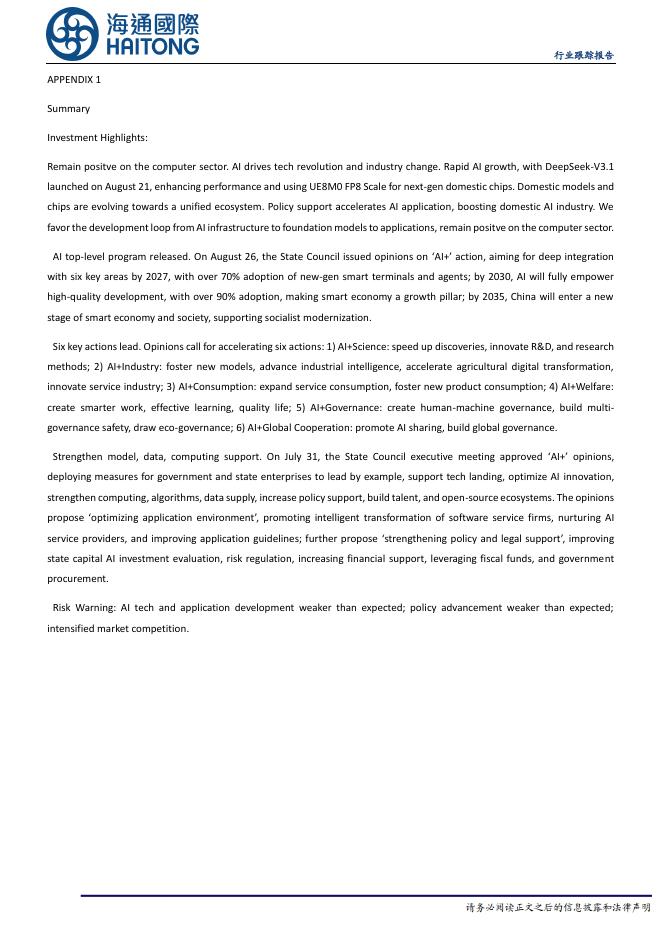 海通國際
HAITONG

行业跟踪报告

APPENDIX 1

Summary

Investment Highlights:

Remain positve on the computer sector. AI drives tech revolution and industry change. Rapid AI growth, with DeepSeek-V3.1 launched on August 21, enhancing performance and using UE8M0 FP8 Scale for next-gen domestic chips. Domestic models and chips are evolving towards a unified ecosystem. Policy support accelerates AI application, boosting domestic AI industry. We favor the development loop from AI infrastructure to foundation models to applications, remain positve on the computer sector.

AI top-level program released. On August 26, the State Council issued opinions on 'AI+' action, aiming for deep integration with six key areas by 2027, with over 70% adoption of new-gen smart terminals and agents; by 2030, AI will fully empower high-quality development, with over 90% adoption, making smart economy a growth pillar; by 2035, China will enter a new stage of smart economy and society, supporting socialist modernization.

Six key actions lead. Opinions call for accelerating six actions: 1) AI+Science: speed up discoveries, innovate R&D, and research methods; 2) AI+Industry: foster new models, advance industrial intelligence, accelerate agricultural digital transformation, innovate service industry; 3) AI+Consumption: expand service consumption, foster new product consumption; 4) AI+Welfare: create smarter work, effective learning, quality life; 5) AI+Governance: create human-machine governance, build multi-governance safety, draw eco-governance; 6) AI+Global Cooperation: promote AI sharing, build global governance.

Strengthen model, data, computing support. On July 31, the State Council executive meeting approved 'AI+' opinions, deploying measures for government and state enterprises to lead by example, support tech landing, optimize AI innovation, strengthen computing, algorithms, data supply, increase policy support, build talent, and open-source ecosystems. The opinions propose 'optimizing application environment', promoting intelligent transformation of software service firms, nurturing AI service providers, and improving application guidelines; further propose 'strengthening policy and legal support', improving state capital AI investment evaluation, risk regulation, increasing financial support, leveraging fiscal funds, and government procurement.

Risk Warning: AI tech and application development weaker than expected; policy advancement weaker than expected; intensified market competition.

请务必阅读正文之后的信息披露和法律声明